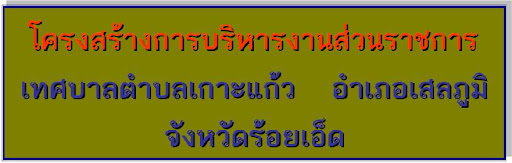 โครงสร้างการบริหารงานส่วนราชการ

เทศบาลตำบลเกาะแก้ว อำเภอเสลภูมิ

จังหวัดร้อยเอ็ด